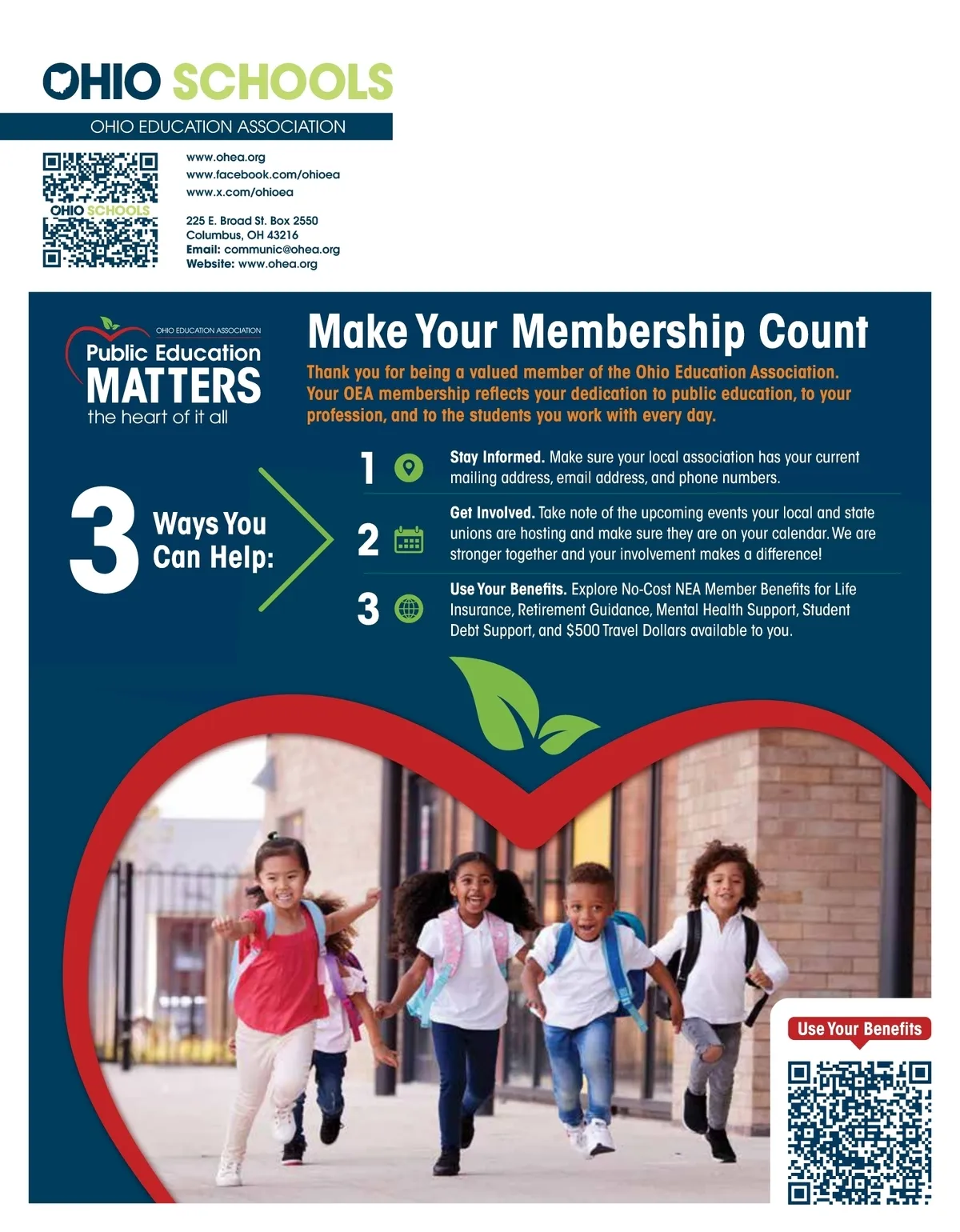 OHIO SCHOOLS
OHIO EDUCATION ASSOCIATION

OHIO SCHOOLS

www.ohea.org
www.facebook.com/ohioea
www.x.com/ohioea

225 E. Broad St. Box 2550
Columbus, OH 43216
Email: communic@ohea.org
Website: www.ohea.org

OHIO EDUCATION ASSOCIATION
Public Education MATTERS
the heart of it all

Make Your Membership Count

Thank you for being a valued member of the Ohio Education Association. Your OEA membership reflects your dedication to public education, to your profession, and to the students you work with every day.

3 Ways You Can Help:

1 Stay Informed. Make sure your local association has your current mailing address, email address, and phone numbers.

2 Get Involved. Take note of the upcoming events your local and state unions are hosting and make sure they are on your calendar. We are stronger together and your involvement makes a difference!

3 Use Your Benefits. Explore No-Cost NEA Member Benefits for Life Insurance, Retirement Guidance, Mental Health Support, Student Debt Support, and $500 Travel Dollars available to you.

Use Your Benefits